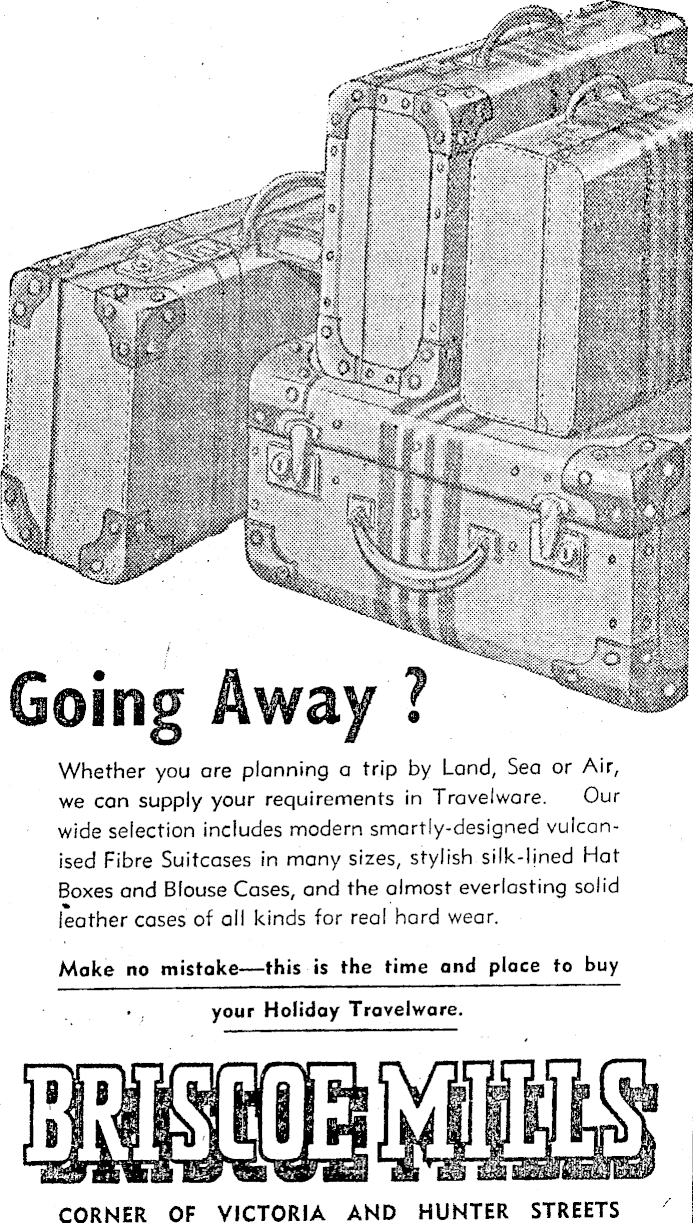 Going Away ?

Whether you are planning a trip by Land, Sea or Air, we can supply your requirements in Travelware. Our wide selection includes modern smartly-designed vulcanised Fibre Suitcases in many sizes, stylish silk-lined Hat Boxes and Blouse Cases, and the almost everlasting solid leather cases of all kinds for real hard wear.

Make no mistake—this is the time and place to buy your Holiday Travelware.

BRISCOE MILLS

CORNER OF VICTORIA AND HUNTER STREETS